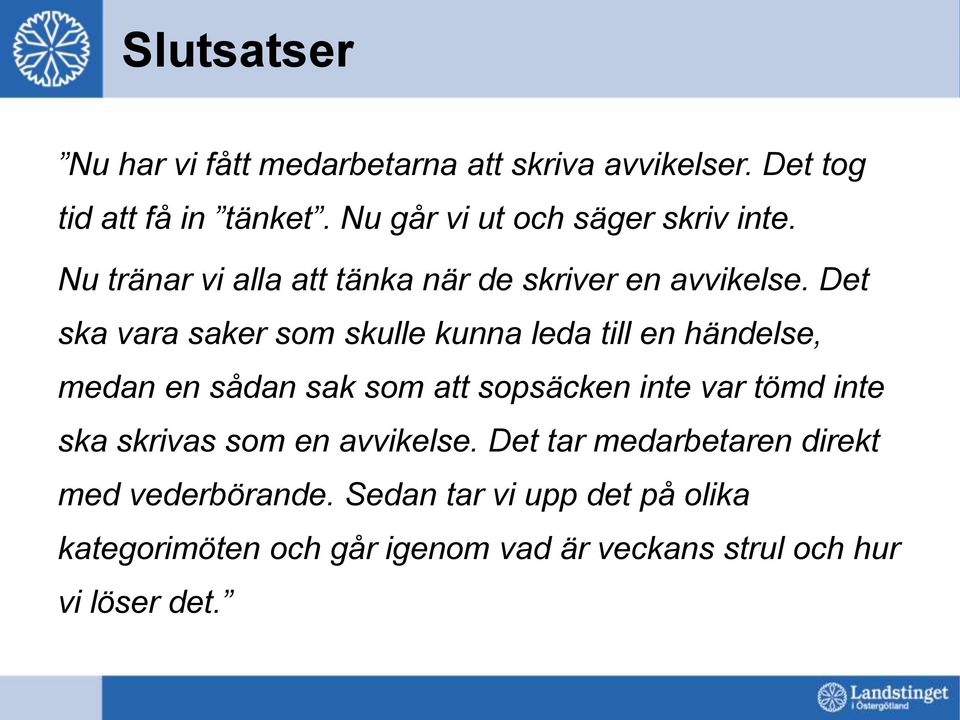 Slutsatser

”Nu har vi fått medarbetarna att skriva avvikelser. Det tog tid att få in ”tänket”. Nu går vi ut och säger skriv inte.

Nu tränar vi alla att tänka när de skriver en avvikelse. Det ska vara saker som skulle kunna leda till en händelse, medan en sådan sak som att sopsäcken inte var tömd inte ska skrivas som en avvikelse. Det tar medarbetaren direkt med vederbörande. Sedan tar vi upp det på olika kategorimöten och går igenom vad är veckans strul och hur vi löser det.”

Landstinget i Östergötland